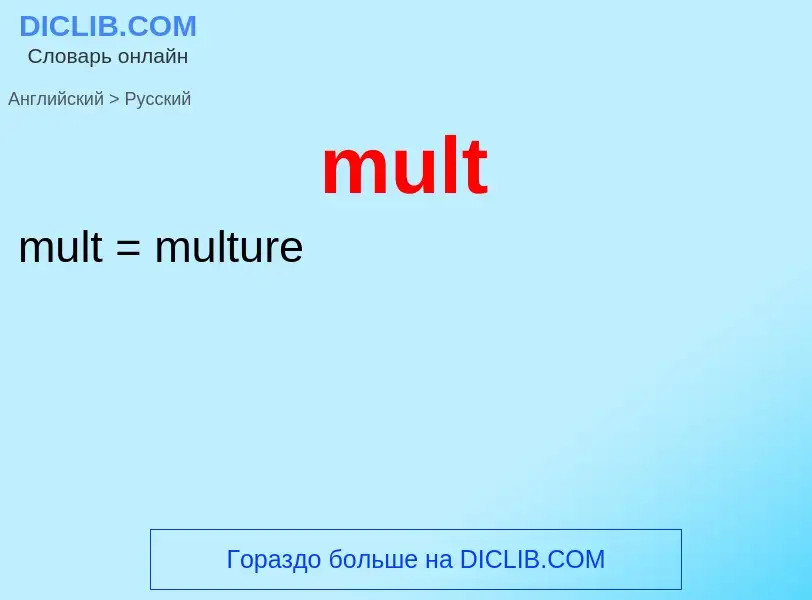 DICLIB.COM
Словарь онлайн

Английский > Русский

mult

mult = multure

Гораздо больше на DICLIB.COM